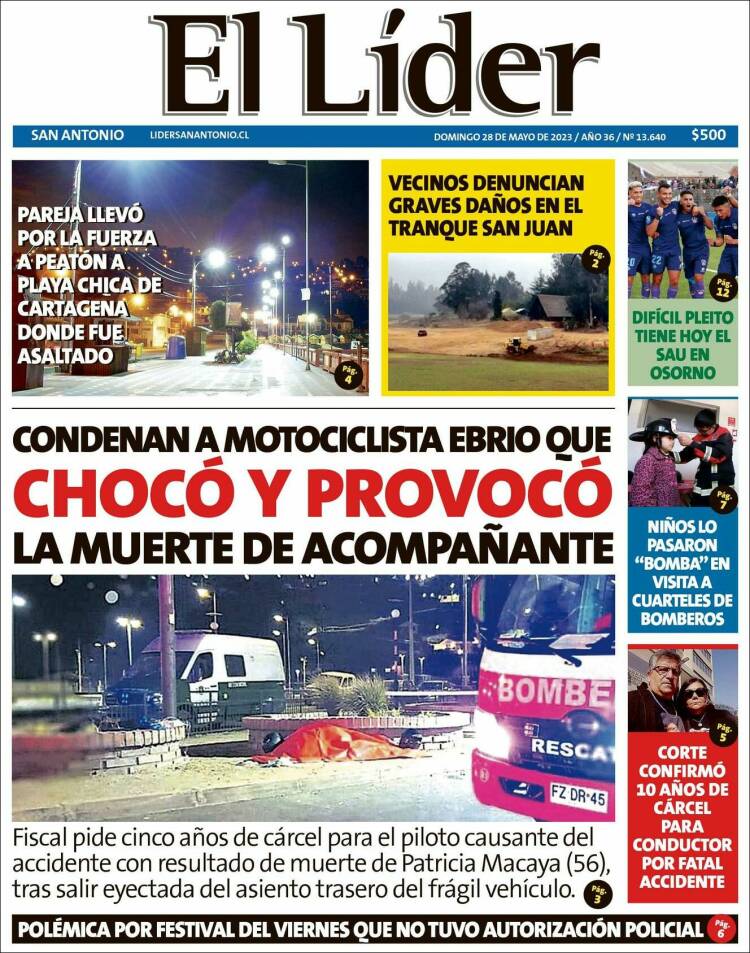 El Líder

SAN ANTONIO LIDERSANANTONIO.CL DOMINGO 28 DE MAYO DE 2023 / AÑO 36 / Nº 13.640 $500

PAREJA LLEVÓ POR LA FUERZA A PEATÓN A PLAYA CHICA DE CARTAGENA DONDE FUE ASALTADO

Pág. 4

VECINOS DENUNCIAN GRAVES DAÑOS EN EL TRANQUE SAN JUAN

Pág. 2

Pág. 12

DIFÍCIL PLEITO TIENE HOY EL SAU EN OSORNO

CONDENAN A MOTOCICLISTA EBRIO QUE CHOCÓ Y PROVOCÓ LA MUERTE DE ACOMPAÑANTE

BOMBE

RESCAT

FZ DR·45

Fiscal pide cinco años de cárcel para el piloto causante del accidente con resultado de muerte de Patricia Macaya (56), tras salir eyectada del asiento trasero del frágil vehículo.

Pág. 3

Pág. 7

NIÑOS LO PASARON "BOMBA" EN VISITA A CUARTELES DE BOMBEROS

Pág. 5

CORTE CONFIRMÓ 10 AÑOS DE CÁRCEL PARA CONDUCTOR POR FATAL ACCIDENTE

POLÉMICA POR FESTIVAL DEL VIERNES QUE NO TUVO AUTORIZACIÓN POLICIAL

Pág. 6